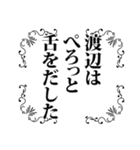 渡辺は
ぺろっと
舌をだした